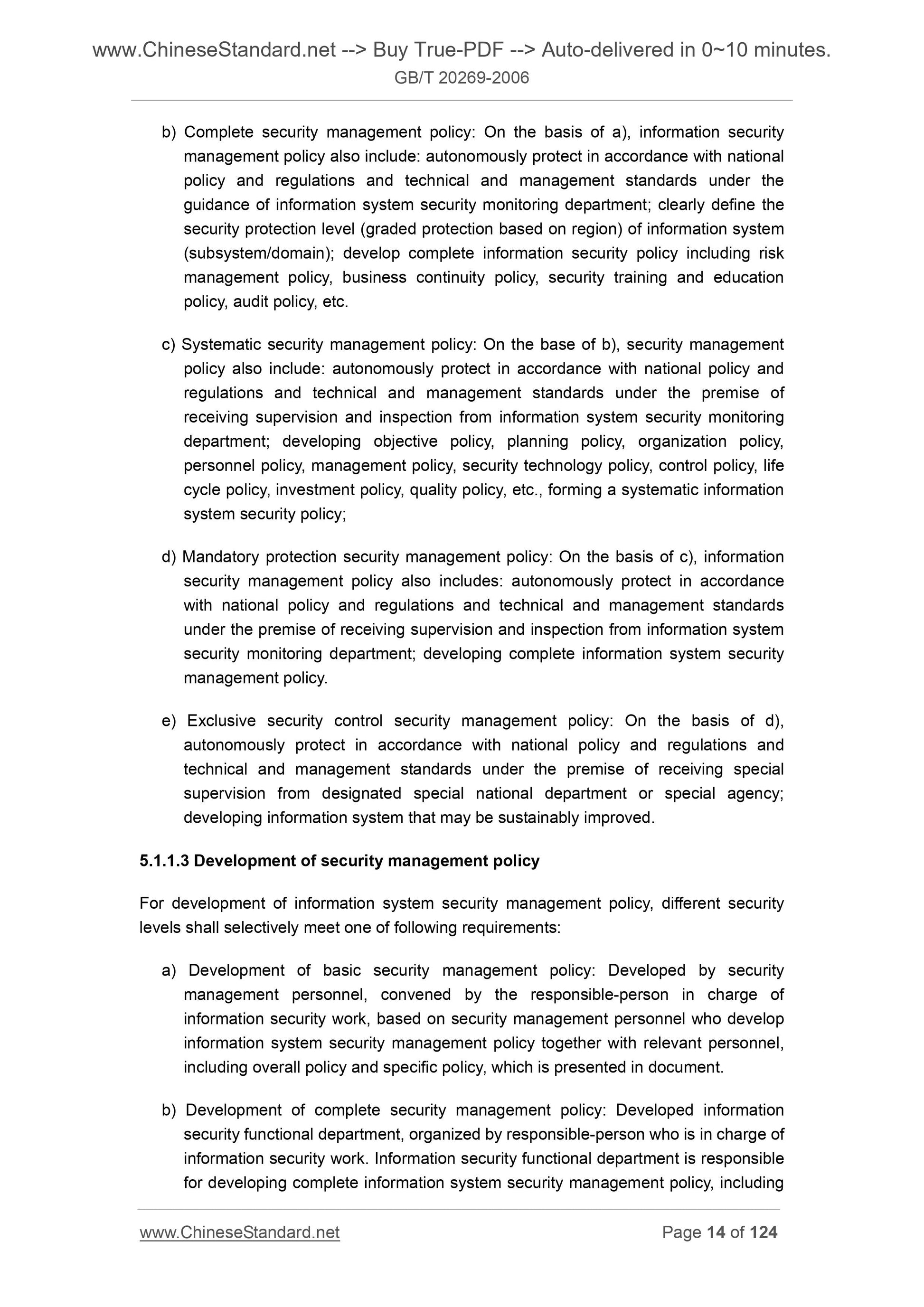 www.ChineseStandard.net --> Buy True-PDF --> Auto-delivered in 0~10 minutes.
GB/T 20269-2006

b) Complete security management policy: On the basis of a), information security management policy also include: autonomously protect in accordance with national policy and regulations and technical and management standards under the guidance of information system security monitoring department; clearly define the security protection level (graded protection based on region) of information system (subsystem/domain); develop complete information security policy including risk management policy, business continuity policy, security training and education policy, audit policy, etc.

c) Systematic security management policy: On the base of b), security management policy also include: autonomously protect in accordance with national policy and regulations and technical and management standards under the premise of receiving supervision and inspection from information system security monitoring department; developing objective policy, planning policy, organization policy, personnel policy, management policy, security technology policy, control policy, life cycle policy, investment policy, quality policy, etc., forming a systematic information system security policy;

d) Mandatory protection security management policy: On the basis of c), information security management policy also includes: autonomously protect in accordance with national policy and regulations and technical and management standards under the premise of receiving supervision and inspection from information system security monitoring department; developing complete information system security management policy.

e) Exclusive security control security management policy: On the basis of d), autonomously protect in accordance with national policy and regulations and technical and management standards under the premise of receiving special supervision from designated special national department or special agency; developing information system that may be sustainably improved.

5.1.1.3 Development of security management policy

For development of information system security management policy, different security levels shall selectively meet one of following requirements:

a) Development of basic security management policy: Developed by security management personnel, convened by the responsible-person in charge of information security work, based on security management personnel who develop information system security management policy together with relevant personnel, including overall policy and specific policy, which is presented in document.

b) Development of complete security management policy: Developed information security functional department, organized by responsible-person who is in charge of information security work. Information security functional department is responsible for developing complete information system security management policy, including

www.ChineseStandard.net Page 14 of 124